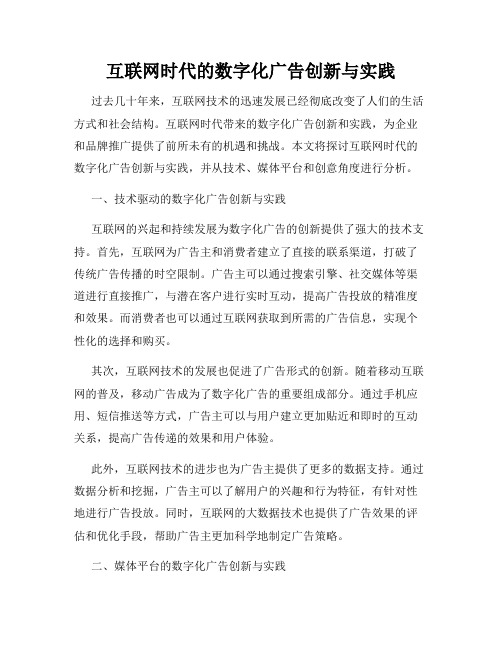 互联网时代的数字化广告创新与实践

过去几十年来，互联网技术的迅速发展已经彻底改变了人们的生活方式和社会结构。互联网时代带来的数字化广告创新和实践，为企业和品牌推广提供了前所未有的机遇和挑战。本文将探讨互联网时代的数字化广告创新与实践，并从技术、媒体平台和创意角度进行分析。

一、技术驱动的数字化广告创新与实践

互联网的兴起和持续发展为数字化广告的创新提供了强大的技术支持。首先，互联网为广告主和消费者建立了直接的联系渠道，打破了传统广告传播的时空限制。广告主可以通过搜索引擎、社交媒体等渠道进行直接推广，与潜在客户进行实时互动，提高广告投放的精准度和效果。而消费者也可以通过互联网获取到所需的广告信息，实现个性化的选择和购买。

其次，互联网技术的发展也促进了广告形式的创新。随着移动互联网的普及，移动广告成为了数字化广告的重要组成部分。通过手机应用、短信推送等方式，广告主可以与用户建立更加贴近和即时的互动关系，提高广告传递的效果和用户体验。

此外，互联网技术的进步也为广告主提供了更多的数据支持。通过数据分析和挖掘，广告主可以了解用户的兴趣和行为特征，有针对性地进行广告投放。同时，互联网的大数据技术也提供了广告效果的评估和优化手段，帮助广告主更加科学地制定广告策略。

二、媒体平台的数字化广告创新与实践